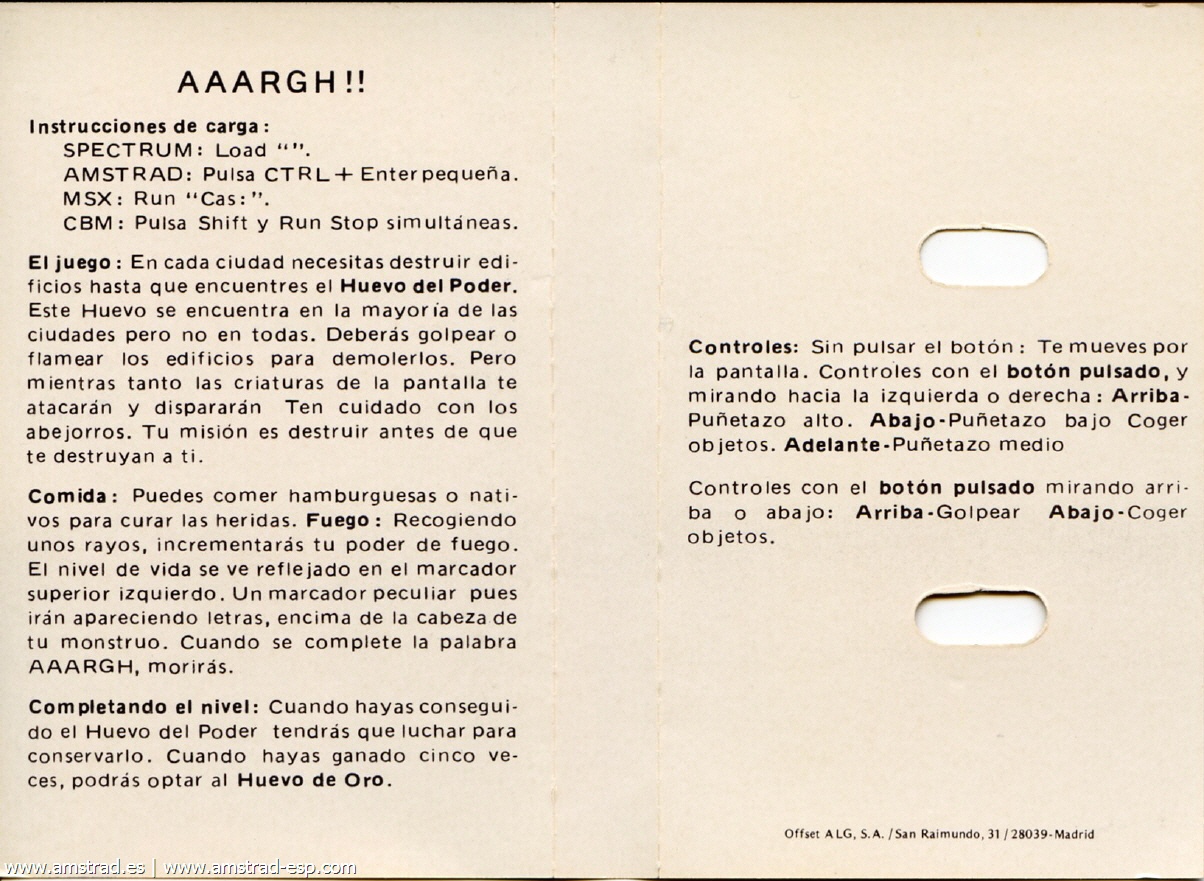 AAARGH!!

Instrucciones de carga:
SPECTRUM: Load "".
AMSTRAD: Pulsa CTRL + Enter pequeña.
MSX: Run "Cas:".
CBM: Pulsa Shift y Run Stop simultáneas.

El juego: En cada ciudad necesitas destruir edificios hasta que encuentres el Huevo del Poder. Este Huevo se encuentra en la mayoría de las ciudades pero no en todas. Deberás golpear o flamear los edificios para demolerlos. Pero mientras tanto las criaturas de la pantalla te atacarán y dispararán Ten cuidado con los abejorros. Tu misión es destruir antes de que te destruyan a ti.

Comida: Puedes comer hamburguesas o nativos para curar las heridas. Fuego: Recogiendo unos rayos, incrementarás tu poder de fuego. El nivel de vida se ve reflejado en el marcador superior izquierdo. Un marcador peculiar pues irán apareciendo letras, encima de la cabeza de tu monstruo. Cuando se complete la palabra AAARGH, morirás.

Completando el nivel: Cuando hayas conseguido el Huevo del Poder tendrás que luchar para conservarlo. Cuando hayas ganado cinco veces, podrás optar al Huevo de Oro.

Controles: Sin pulsar el botón: Te mueves por la pantalla. Controles con el botón pulsado, y mirando hacia la izquierda o derecha: Arriba-Puñetazo alto. Abajo-Puñetazo bajo Coger objetos. Adelante-Puñetazo medio

Controles con el botón pulsado mirando arriba o abajo: Arriba-Golpear Abajo-Coger objetos.

Offset ALG, S.A. / San Raimundo, 31 / 28039-Madrid

www.amstrad.es | www.amstrad-esp.com